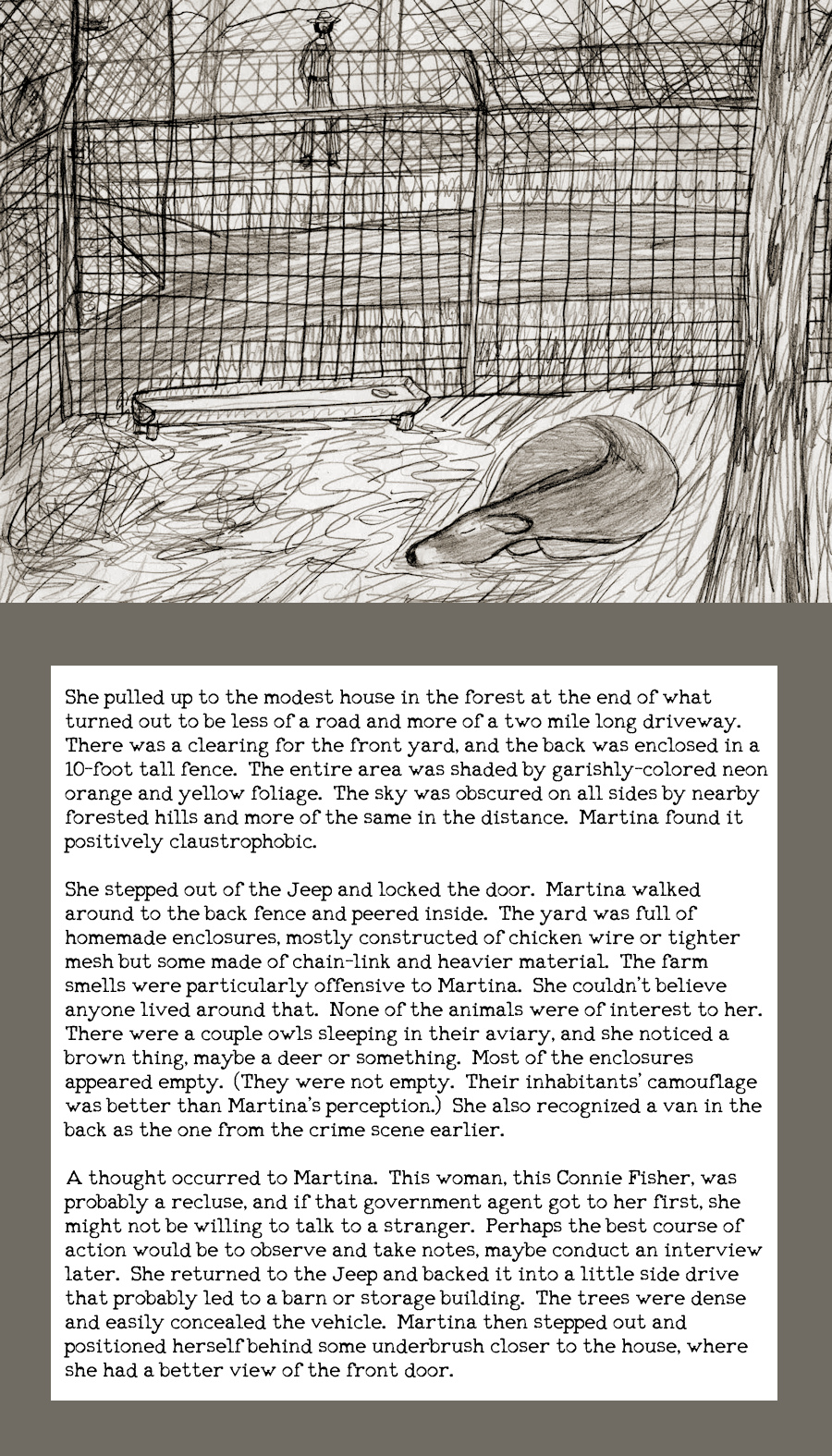 She pulled up to the modest house in the forest at the end of what turned out to be less of a road and more of a two mile long driveway. There was a clearing for the front yard, and the back was enclosed in a 10-foot tall fence. The entire area was shaded by garishly-colored neon orange and yellow foliage. The sky was obscured on all sides by nearby forested hills and more of the same in the distance. Martina found it positively claustrophobic.

She stepped out of the Jeep and locked the door. Martina walked around to the back fence and peered inside. The yard was full of homemade enclosures, mostly constructed of chicken wire or tighter mesh but some made of chain-link and heavier material. The farm smells were particularly offensive to Martina. She couldn't believe anyone lived around that. None of the animals were of interest to her. There were a couple owls sleeping in their aviary, and she noticed a brown thing, maybe a deer or something. Most of the enclosures appeared empty. (They were not empty. Their inhabitants' camouflage was better than Martina's perception.) She also recognized a van in the back as the one from the crime scene earlier.

A thought occurred to Martina. This woman, this Connie Fisher, was probably a recluse, and if that government agent got to her first, she might not be willing to talk to a stranger. Perhaps the best course of action would be to observe and take notes, maybe conduct an interview later. She returned to the Jeep and backed it into a little side drive that probably led to a barn or storage building. The trees were dense and easily concealed the vehicle. Martina then stepped out and positioned herself behind some underbrush closer to the house, where she had a better view of the front door.